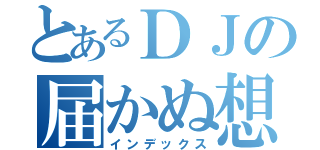 とあるＤＪの
届かぬ想
インデックス